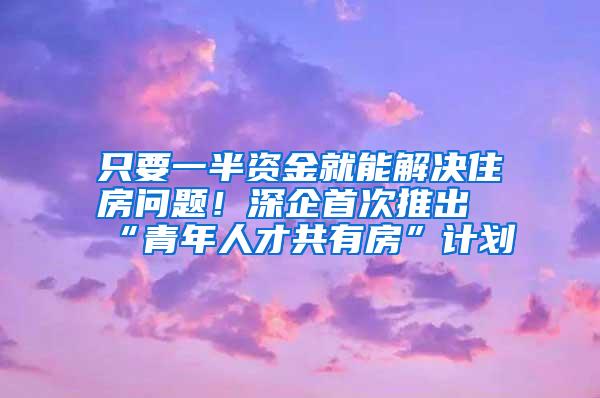 只要一半资金就能解决住房问题！深企首次推出“青年人才共有房”计划